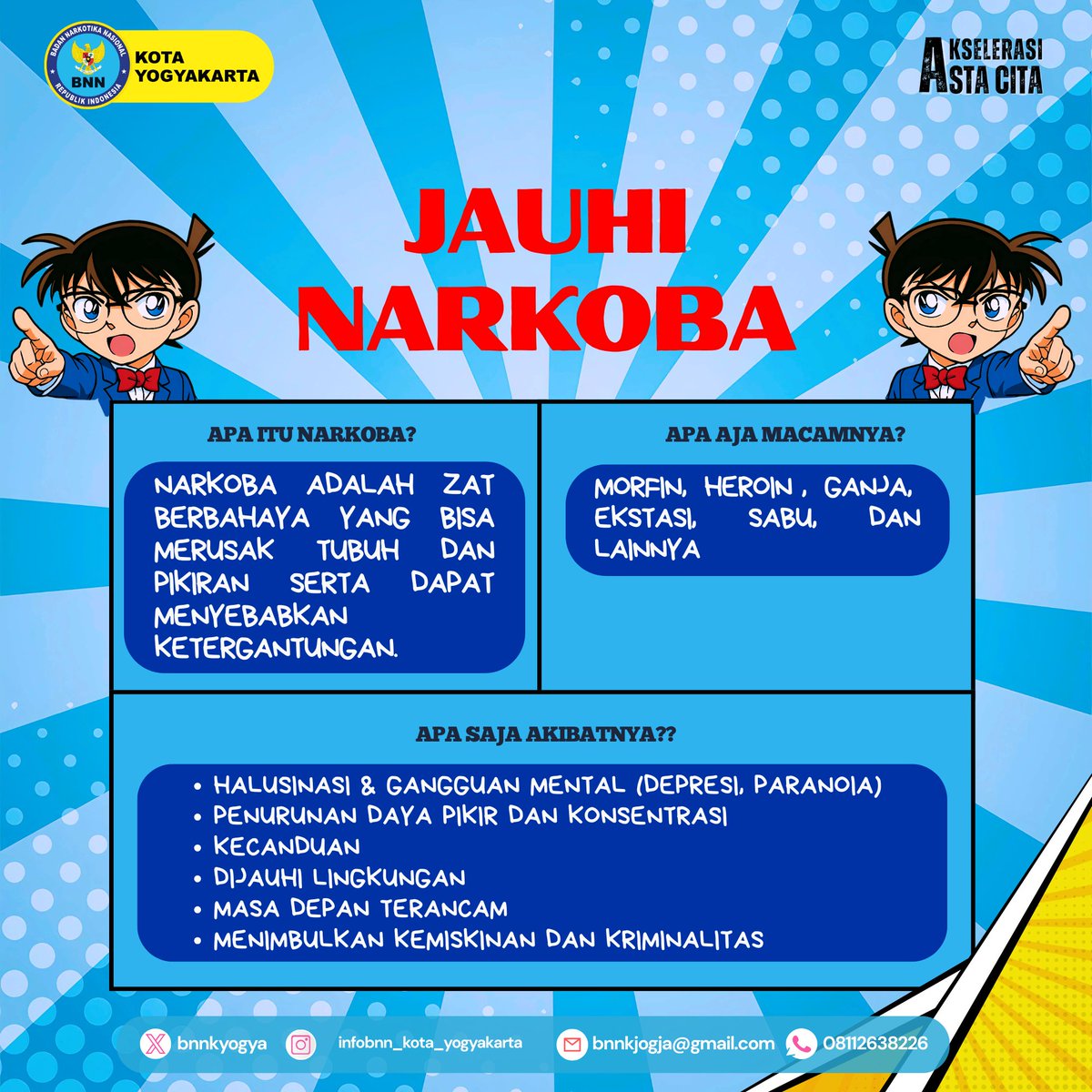 BADAN NARKOTIKA NASIONAL
BNN
REPUBLIK INDONESIA
KOTA YOGYAKARTA

AKSELERASI ASTA CITA

JAUHI NARKOBA

APA ITU NARKOBA?

NARKOBA ADALAH ZAT BERBAHAYA YANG BISA MERUSAK TUBUH DAN PIKIRAN SERTA DAPAT MENYEBABKAN KETERGANTUNGAN.

APA AJA MACAMNYA?

MORFIN, HEROIN , GANJA, EKSTASI, SABU, DAN LAINNYA

APA SAJA AKIBATNYA??

• HALUSINASI & GANGGUAN MENTAL (DEPRESI, PARANOIA)
• PENURUNAN DAYA PIKIR DAN KONSENTRASI
• KECANDUAN
• DIJAUHI LINGKUNGAN
• MASA DEPAN TERANCAM
• MENIMBULKAN KEMISKINAN DAN KRIMINALITAS

bnnkyogya infobnn_kota_yogyakarta bnnkjogja@gmail.com 08112638226